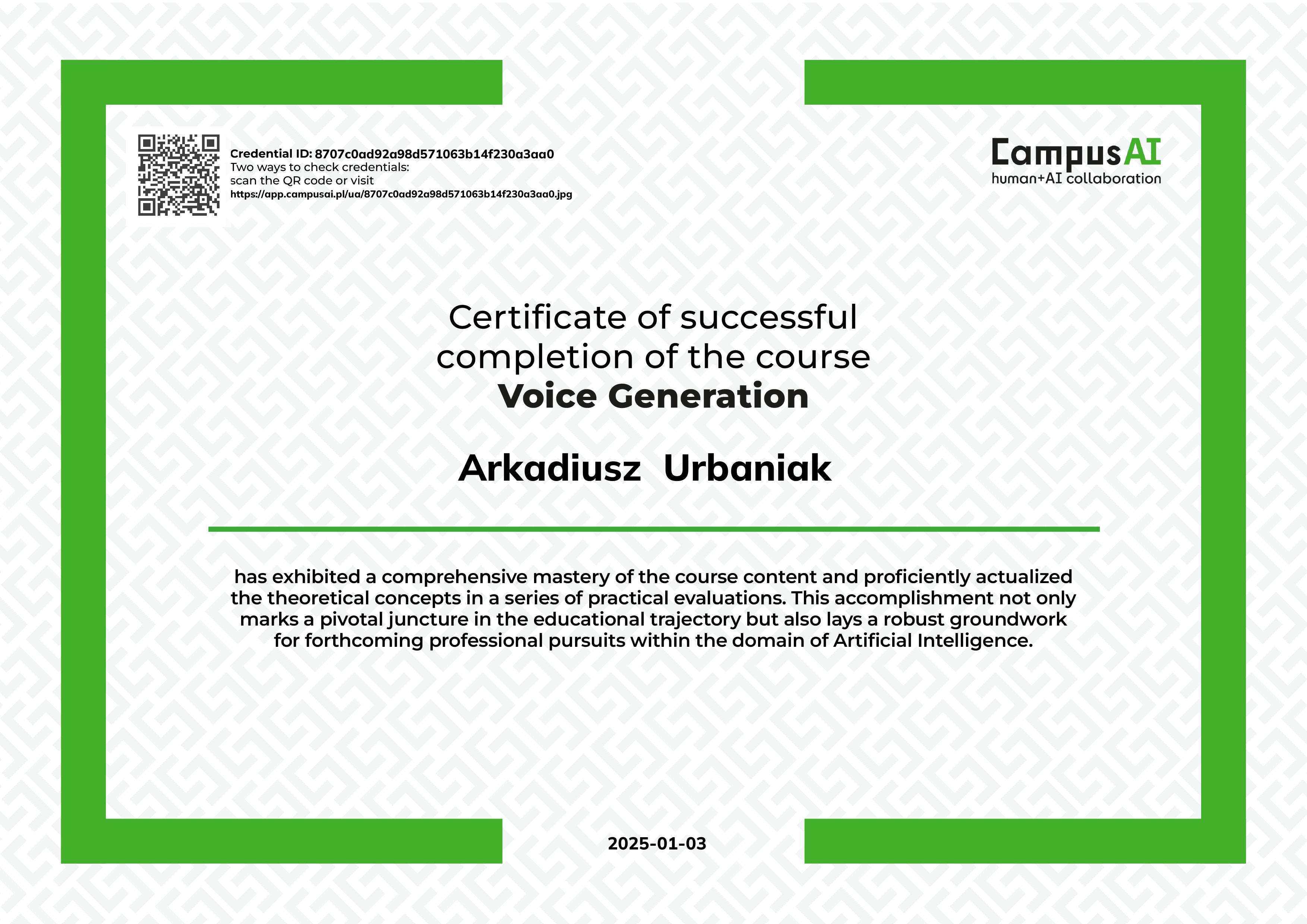 Credential ID: 8707c0ad92a98d571063b14f230a3aa0
Two ways to check credentials:
scan the QR code or visit
https://app.campusai.pl/ua/8707c0ad92a98d571063b14f230a3aa0.jpg

CampusAI
human+AI collaboration

Certificate of successful completion of the course
Voice Generation

Arkadiusz Urbaniak

has exhibited a comprehensive mastery of the course content and proficiently actualized the theoretical concepts in a series of practical evaluations. This accomplishment not only marks a pivotal juncture in the educational trajectory but also lays a robust groundwork for forthcoming professional pursuits within the domain of Artificial Intelligence.

2025-01-03